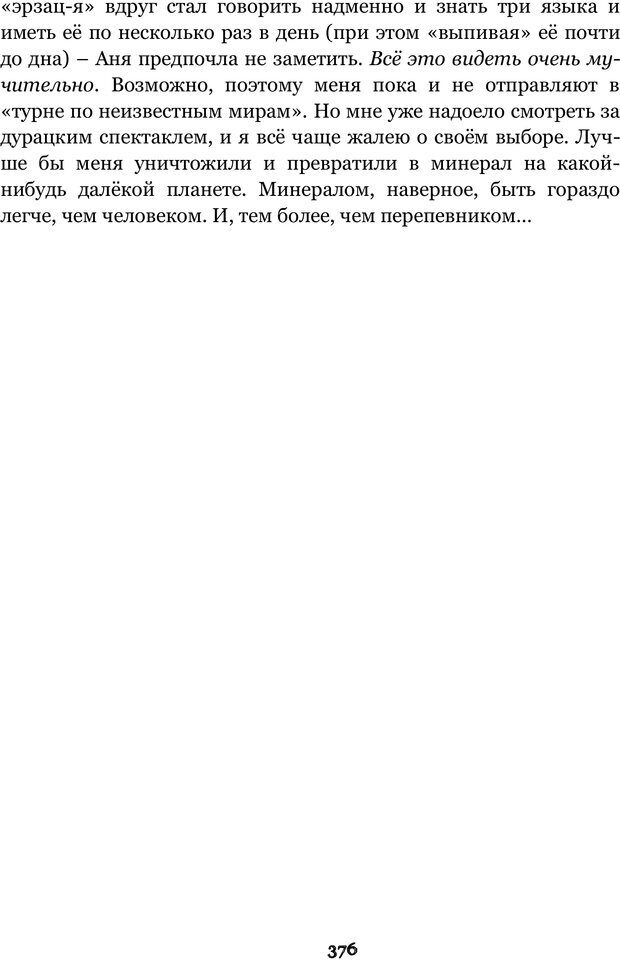 «эрзац-я» вдруг стал говорить надменно и знать три языка и иметь её по несколько раз в день (при этом «выпивая» её почти до дна) – Аня предпочла не заметить. Всё это видеть очень мучительно. Возможно, поэтому меня пока и не отправляют в «турне по неизвестным мирам». Но мне уже надоело смотреть за дурацким спектаклем, и я всё чаще жалею о своём выборе. Лучше бы меня уничтожили и превратили в минерал на какой-нибудь далёкой планете. Минералом, наверное, быть гораздо легче, чем человеком. И, тем более, чем перепевником...

376